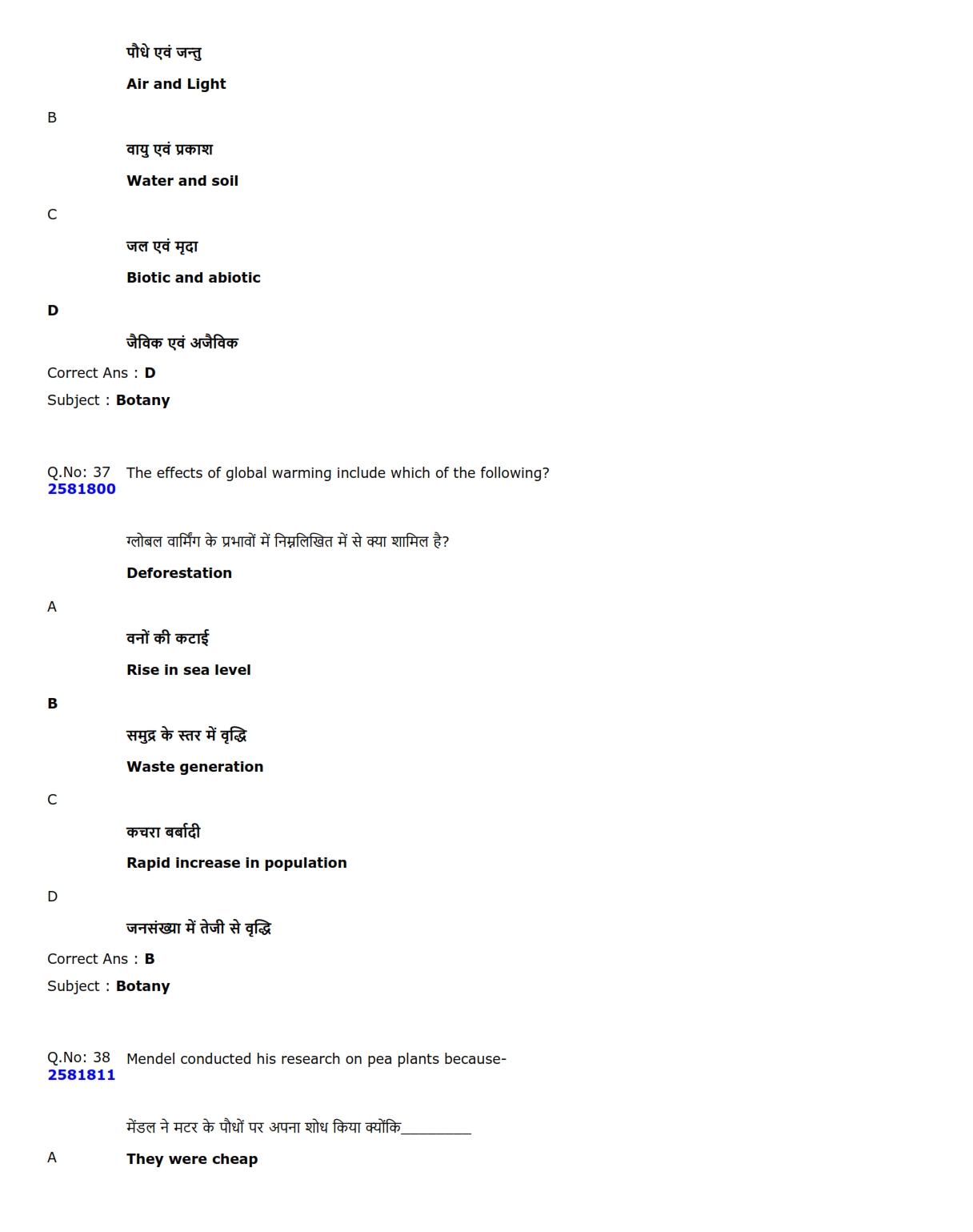 पौधे एवं जन्तु

Air and Light

B

वायु एवं प्रकाश

Water and soil

C

जल एवं मृदा

Biotic and abiotic

D

जैविक एवं अजैविक

Correct Ans : D

Subject : Botany

Q.No: 37 The effects of global warming include which of the following?
2581800

ग्लोबल वार्मिंग के प्रभावों में निम्नलिखित में से क्या शामिल है?

Deforestation

A

वनों की कटाई

Rise in sea level

B

समुद्र के स्तर में वृद्धि

Waste generation

C

कचरा बर्बादी

Rapid increase in population

D

जनसंख्या में तेजी से वृद्धि

Correct Ans : B

Subject : Botany

Q.No: 38 Mendel conducted his research on pea plants because-
2581811

मेंडल ने मटर के पौधों पर अपना शोध किया क्योंकि____

A They were cheap